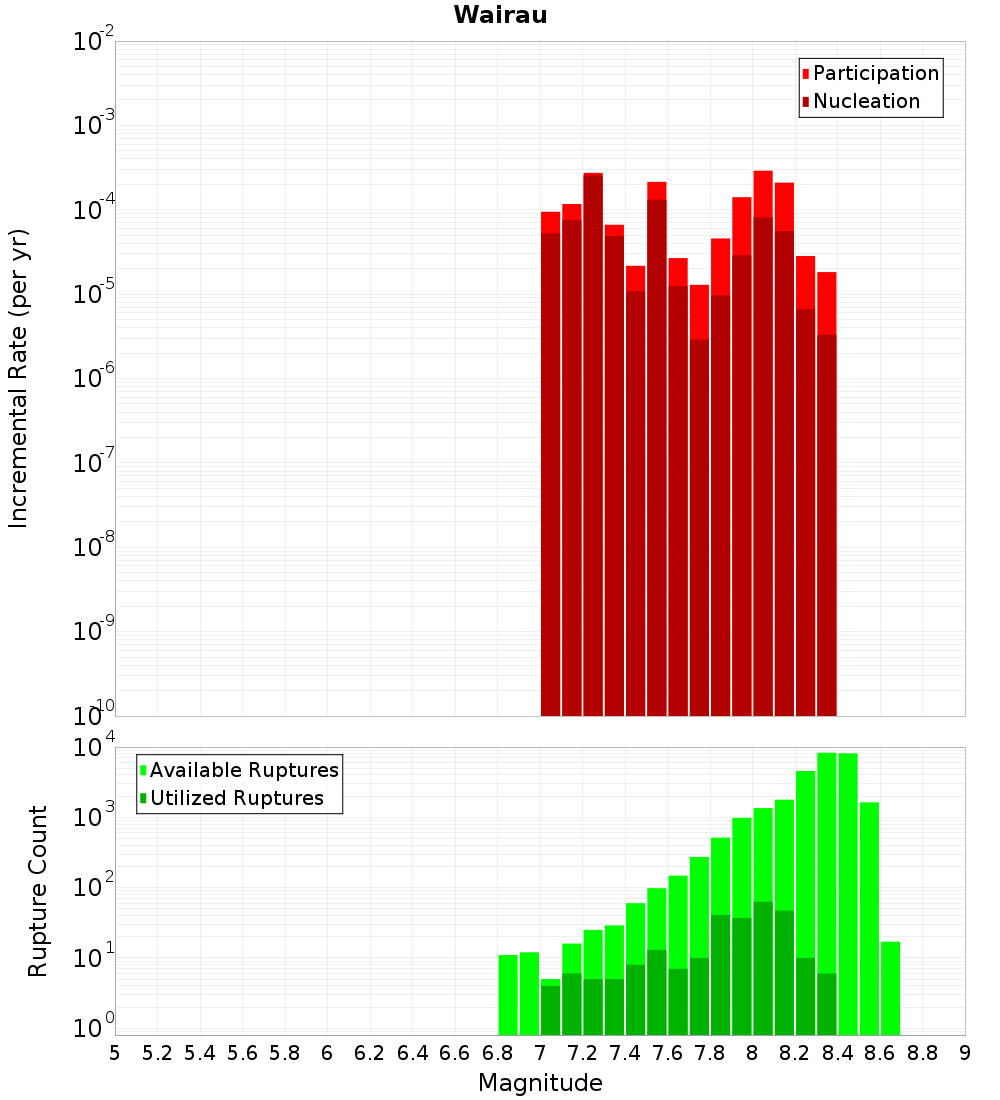 Wairau

Participation
Nucleation

Incremental Rate (per yr)

$10^{-2}$
$10^{-3}$
$10^{-4}$
$10^{-5}$
$10^{-6}$
$10^{-7}$
$10^{-8}$
$10^{-9}$
$10^{-10}$

Available Ruptures
Utilized Ruptures

Rupture Count

$10^{4}$
$10^{3}$
$10^{2}$
$10^{1}$
$10^{0}$

5 5.2 5.4 5.6 5.8 6 6.2 6.4 6.6 6.8 7 7.2 7.4 7.6 7.8 8 8.2 8.4 8.6 8.8 9

Magnitude